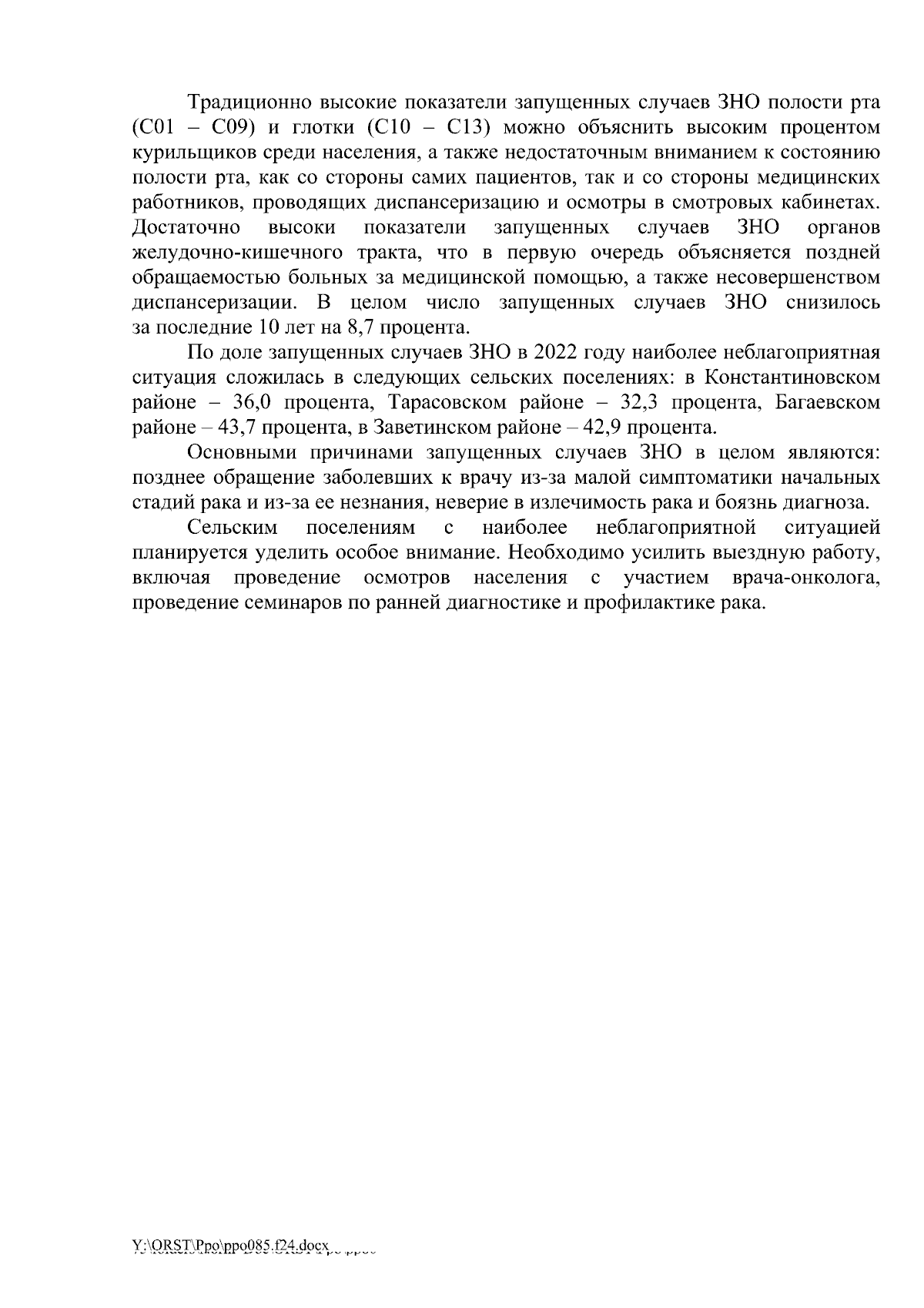 Традиционно высокие показатели запущенных случаев ЗНО полости рта (С01 – С09) и глотки (С10 – С13) можно объяснить высоким процентом курильщиков среди населения, а также недостаточным вниманием к состоянию полости рта, как со стороны самих пациентов, так и со стороны медицинских работников, проводящих диспансеризацию и осмотры в смотровых кабинетах. Достаточно высоки показатели запущенных случаев ЗНО органов желудочно-кишечного тракта, что в первую очередь объясняется поздней обращаемостью больных за медицинской помощью, а также несовершенством диспансеризации. В целом число запущенных случаев ЗНО снизилось за последние 10 лет на 8,7 процента.

По доле запущенных случаев ЗНО в 2022 году наиболее неблагоприятная ситуация сложилась в следующих сельских поселениях: в Константиновском районе – 36,0 процента, Тарасовском районе – 32,3 процента, Багаевском районе – 43,7 процента, в Заветинском районе – 42,9 процента.

Основными причинами запущенных случаев ЗНО в целом являются: позднее обращение заболевших к врачу из-за малой симптоматики начальных стадий рака и из-за ее незнания, неверие в излечимость рака и боязнь диагноза.

Сельским поселениям с наиболее неблагоприятной ситуацией планируется уделить особое внимание. Необходимо усилить выездную работу, включая проведение осмотров населения с участием врача-онколога, проведение семинаров по ранней диагностике и профилактике рака.

Y:\ORST\Ppo\ppo085.f24.docx